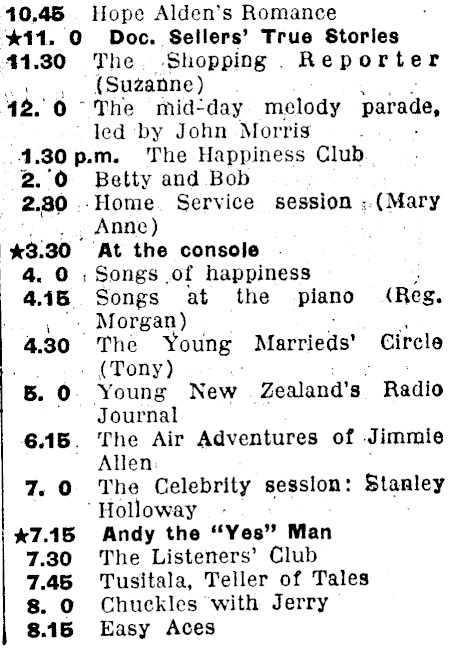 10.45 Hope Alden's Romance
★11. 0 Doc. Sellers' True Stories
11.30 The Shopping Reporter (Suzanne)
12. 0 The mid-day melody parade, led by John Morris
1.30 p.m. The Happiness Club
2. 0 Betty and Bob
2.30 Home Service session (Mary Anne)
★3.30 At the console
4. 0 Songs of happiness
4.15 Songs at the piano (Reg. Morgan)
4.30 The Young Marrieds' Circle (Tony)
5. 0 Young New Zealand's Radio Journal
6.15 The Air Adventures of Jimmie Allen
7. 0 The Celebrity session: Stanley Holloway
★7.15 Andy the "Yes" Man
7.30 The Listeners' Club
7.45 Tusitala, Teller of Tales
8. 0 Chuckles with Jerry
8.15 Easy Aces